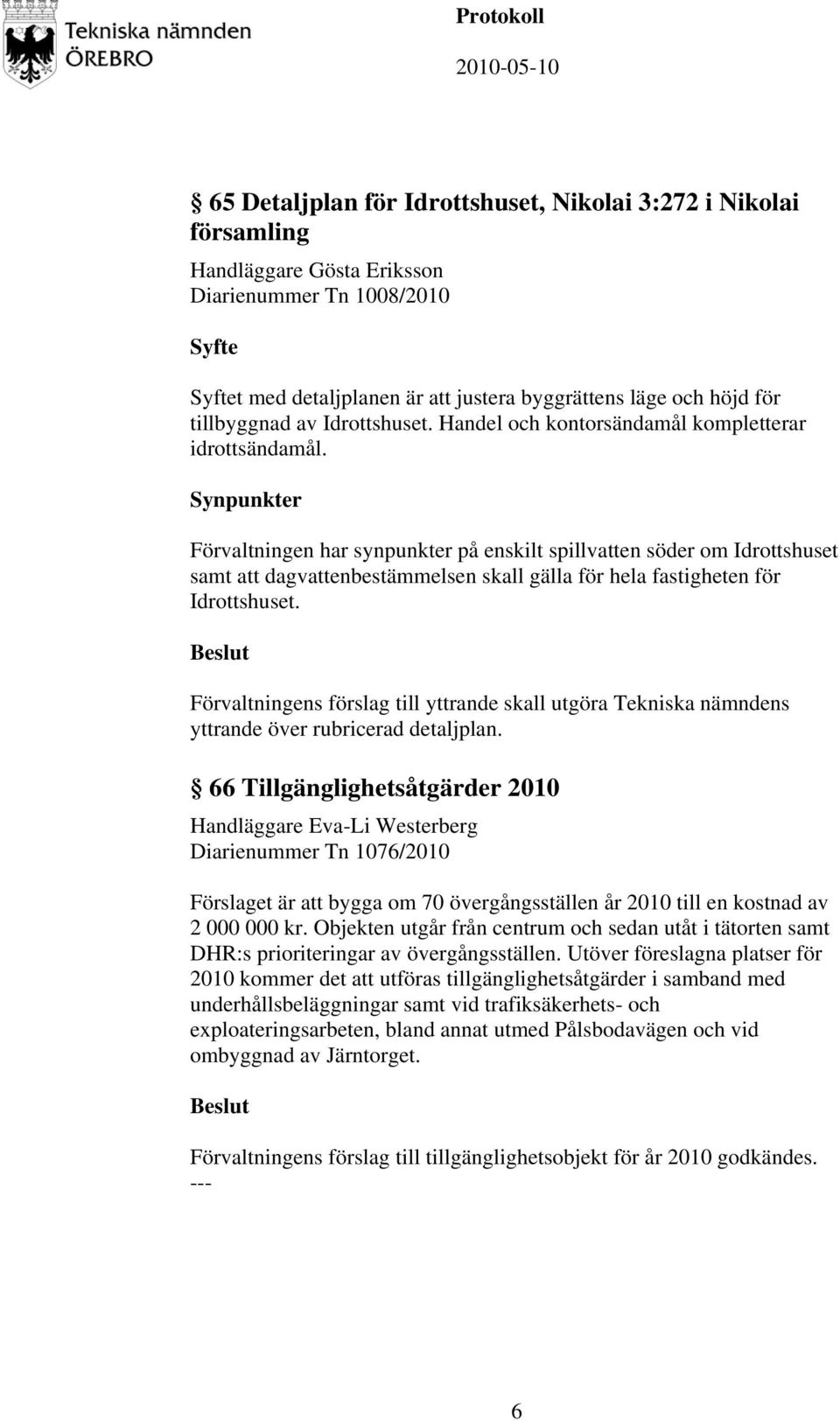 Tekniska nämnden
ÖREBRO

Protokoll

2010-05-10

§ 65 Detaljplan för Idrottshuset, Nikolai 3:272 i Nikolai församling

Handläggare Gösta Eriksson
Diarienummer Tn 1008/2010

Syfte

Syftet med detaljplanen är att justera byggrättens läge och höjd för tillbyggnad av Idrottshuset. Handel och kontorsändamål kompletterar idrottsändamål.

Synpunkter

Förvaltningen har synpunkter på enskilt spillvatten söder om Idrottshuset samt att dagvattenbestämmelsen skall gälla för hela fastigheten för Idrottshuset.

Beslut

Förvaltningens förslag till yttrande skall utgöra Tekniska nämndens yttrande över rubricerad detaljplan.

§ 66 Tillgänglighetsåtgärder 2010

Handläggare Eva-Li Westerberg
Diarienummer Tn 1076/2010

Förslaget är att bygga om 70 övergångsställen år 2010 till en kostnad av 2 000 000 kr. Objekten utgår från centrum och sedan utåt i tätorten samt DHR:s prioriteringar av övergångsställen. Utöver föreslagna platser för 2010 kommer det att utföras tillgänglighetsåtgärder i samband med underhållsbeläggningar samt vid trafiksäkerhets- och exploateringsarbeten, bland annat utmed Pålsbodavägen och vid ombyggnad av Järntorget.

Beslut

Förvaltningens förslag till tillgänglighetsobjekt för år 2010 godkändes.
---

6